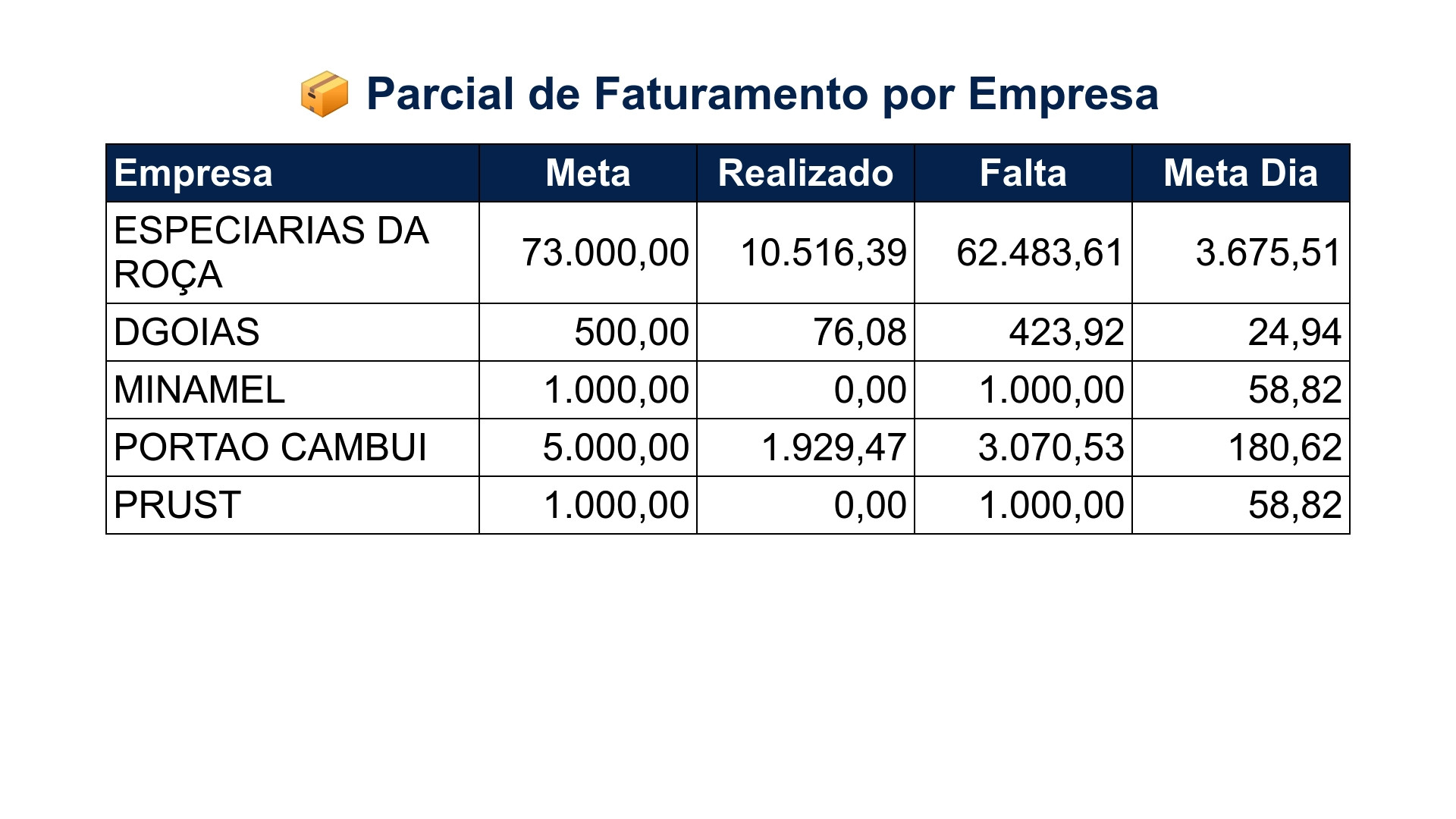 📦 Parcial de Faturamento por Empresa

| Empresa | Meta | Realizado | Falta | Meta Dia |
|---|---|---|---|---|
| ESPECIARIAS DA ROÇA | 73.000,00 | 10.516,39 | 62.483,61 | 3.675,51 |
| DGOIAS | 500,00 | 76,08 | 423,92 | 24,94 |
| MINAMEL | 1.000,00 | 0,00 | 1.000,00 | 58,82 |
| PORTAO CAMBUI | 5.000,00 | 1.929,47 | 3.070,53 | 180,62 |
| PRUST | 1.000,00 | 0,00 | 1.000,00 | 58,82 |